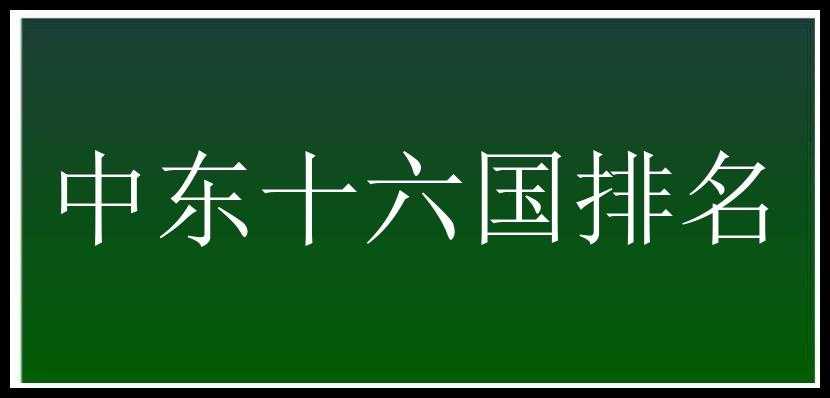 中东十六国排名